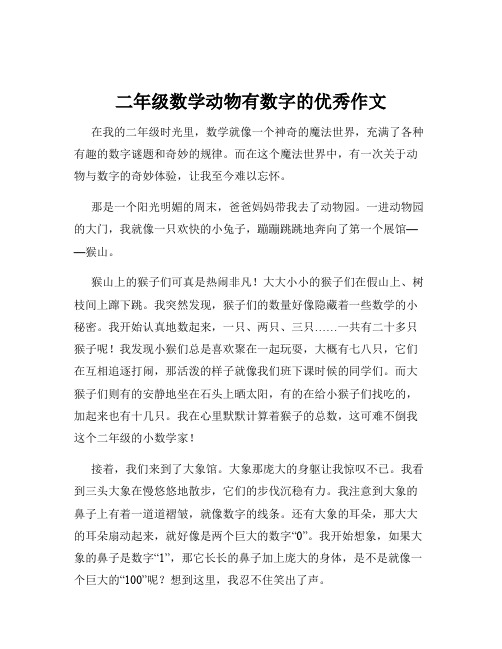 二年级数学动物有数字的优秀作文

在我的二年级时光里，数学就像一个神奇的魔法世界，充满了各种有趣的数字谜题和奇妙的规律。而在这个魔法世界中，有一次关于动物与数字的奇妙体验，让我至今难以忘怀。

那是一个阳光明媚的周末，爸爸妈妈带我去了动物园。一进动物园的大门，我就像一只欢快的小兔子，蹦蹦跳跳地奔向了第一个展馆——猴山。

猴山上的猴子们可真是热闹非凡！大大小小的猴子们在假山上、树枝间上蹿下跳。我突然发现，猴子们的数量好像隐藏着一些数学的小秘密。我开始认真地数起来，一只、两只、三只……一共有二十多只猴子呢！我发现小猴们总是喜欢聚在一起玩耍，大概有七八只，它们在互相追逐打闹，那活泼的样子就像我们班下课时候的同学们。而大猴子们则有的安静地坐在石头上晒太阳，有的在给小猴子们找吃的，加起来也有十几只。我在心里默默计算着猴子的总数，这可难不倒我这个二年级的小数学家！

接着，我们来到了大象馆。大象那庞大的身躯让我惊叹不已。我看到三头大象在慢悠悠地散步，它们的步伐沉稳有力。我注意到大象的鼻子上有着一道道褶皱，就像数字的线条。还有大象的耳朵，那大大的耳朵扇动起来，就好像是两个巨大的数字“0”。我开始想象，如果大象的鼻子是数字“1”，那它长长的鼻子加上庞大的身体，是不是就像一个巨大的“100”呢？想到这里，我忍不住笑出了声。